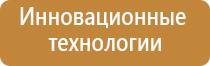 Инновационные технологии